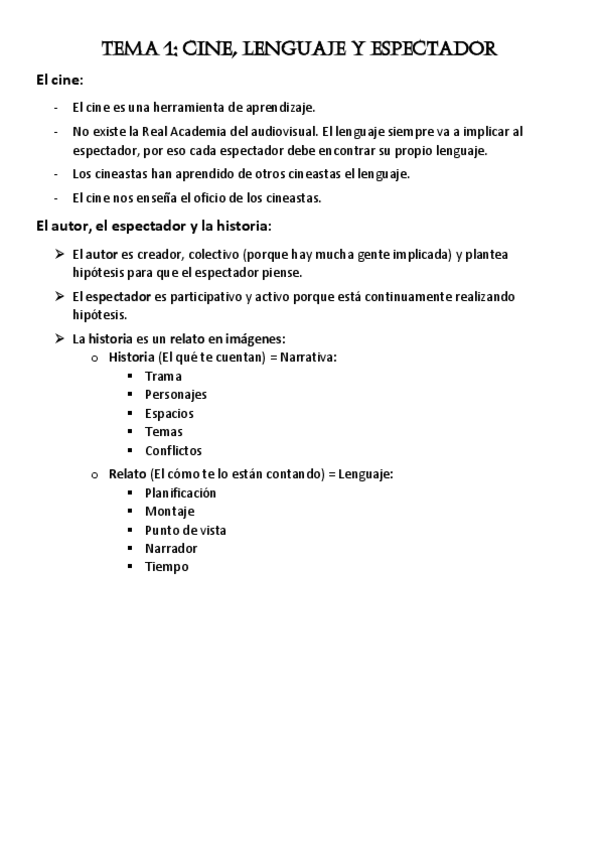 TEMA 1: CINE, LENGUAJE Y ESPECTADOR

El cine:

- El cine es una herramienta de aprendizaje.
- No existe la Real Academia del audiovisual. El lenguaje siempre va a implicar al espectador, por eso cada espectador debe encontrar su propio lenguaje.
- Los cineastas han aprendido de otros cineastas el lenguaje.
- El cine nos enseña el oficio de los cineastas.

El autor, el espectador y la historia:

➢ El autor es creador, colectivo (porque hay mucha gente implicada) y plantea hipótesis para que el espectador piense.
➢ El espectador es participativo y activo porque está continuamente realizando hipótesis.
➢ La historia es un relato en imágenes:
  o Historia (El qué te cuentan) = Narrativa:
    ▪ Trama
    ▪ Personajes
    ▪ Espacios
    ▪ Temas
    ▪ Conflictos
  o Relato (El cómo te lo están contando) = Lenguaje:
    ▪ Planificación
    ▪ Montaje
    ▪ Punto de vista
    ▪ Narrador
    ▪ Tiempo